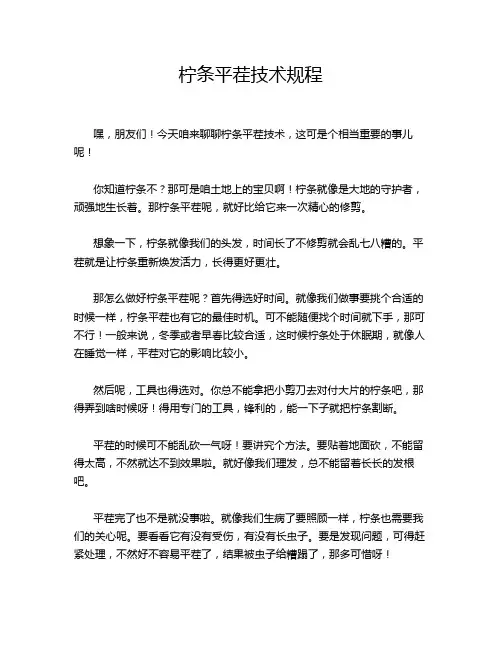 柠条平茬技术规程

嘿，朋友们！今天咱来聊聊柠条平茬技术，这可是个相当重要的事儿呢！

你知道柠条不？那可是咱土地上的宝贝啊！柠条就像是大地的守护者，顽强地生长着。那柠条平茬呢，就好比给它来一次精心的修剪。

想象一下，柠条就像我们的头发，时间长了不修剪就会乱七八糟的。平茬就是让柠条重新焕发活力，长得更好更壮。

那怎么做好柠条平茬呢？首先得选好时间。就像我们做事要挑个合适的时候一样，柠条平茬也有它的最佳时机。可不能随便找个时间就下手，那可不行！一般来说，冬季或者早春比较合适，这时候柠条处于休眠期，就像人在睡觉一样，平茬对它的影响比较小。

然后呢，工具也得选对。你总不能拿把小剪刀去对付大片的柠条吧，那得弄到啥时候呀！得用专门的工具，锋利的，能一下子就把柠条割断。

平茬的时候可不能乱砍一气呀！要讲究个方法。要贴着地面砍，不能留得太高，不然就达不到效果啦。就好像我们理发，总不能留着长长的发根吧。

平茬完了也不是就没事啦。就像我们生病了要照顾一样，柠条也需要我们的关心呢。要看看它有没有受伤，有没有长虫子。要是发现问题，可得赶紧处理，不然好不容易平茬了，结果被虫子给糟蹋了，那多可惜呀！